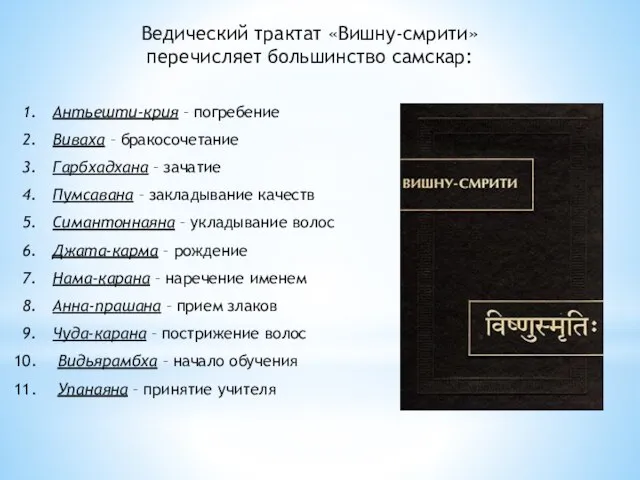 Ведический трактат «Вишну-смрити» перечисляет большинство самскар:

1. Антьешти-крия – погребение
2. Виваха – бракосочетание
3. Гарбхадхана – зачатие
4. Пумсавана – закладывание качеств
5. Симантоннаяна – укладывание волос
6. Джата-карма – рождение
7. Нама-карана – наречение именем
8. Анна-прашана – прием злаков
9. Чуда-карана – пострижение волос
10. Видьярамбха – начало обучения
11. Упанаяна – принятие учителя

ВИШНУ-СМРИТИ

विष्णुस्मृतिः